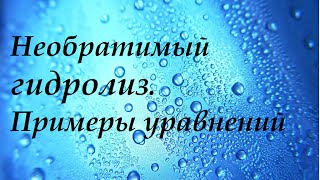 Необратимый гидролиз. Примеры уравнений